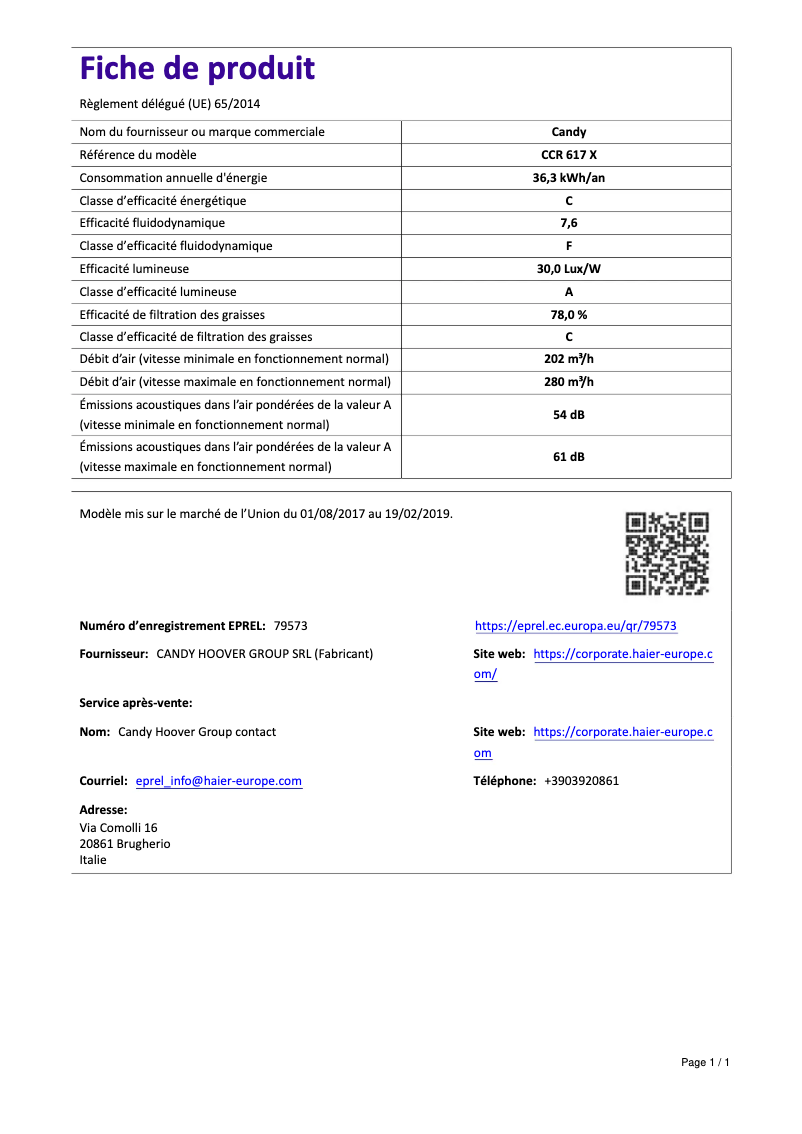 Fiche de produit

Règlement délégué (UE) 65/2014

| Nom du fournisseur ou marque commerciale | Candy |
|---|---|
| Référence du modèle | CCR 617 X |
| Consommation annuelle d'énergie | 36,3 kWh/an |
| Classe d'efficacité énergétique | C |
| Efficacité fluidodynamique | 7,6 |
| Classe d'efficacité fluidodynamique | F |
| Efficacité lumineuse | 30,0 Lux/W |
| Classe d'efficacité lumineuse | A |
| Efficacité de filtration des graisses | 78,0 % |
| Classe d'efficacité de filtration des graisses | C |
| Débit d'air (vitesse minimale en fonctionnement normal) | 202 m³/h |
| Débit d'air (vitesse maximale en fonctionnement normal) | 280 m³/h |
| Émissions acoustiques dans l'air pondérées de la valeur A (vitesse minimale en fonctionnement normal) | 54 dB |
| Émissions acoustiques dans l'air pondérées de la valeur A (vitesse maximale en fonctionnement normal) | 61 dB |

Modèle mis sur le marché de l'Union du 01/08/2017 au 19/02/2019.

Numéro d'enregistrement EPREL: 79573

https://eprel.ec.europa.eu/qr/79573

Fournisseur: CANDY HOOVER GROUP SRL (Fabricant)

Site web: https://corporate.haier-europe.com/

Service après-vente:

Nom: Candy Hoover Group contact

Site web: https://corporate.haier-europe.com

Courriel: eprel_info@haier-europe.com

Téléphone: +3903920861

Adresse:
Via Comolli 16
20861 Brugherio
Italie

Page 1 / 1